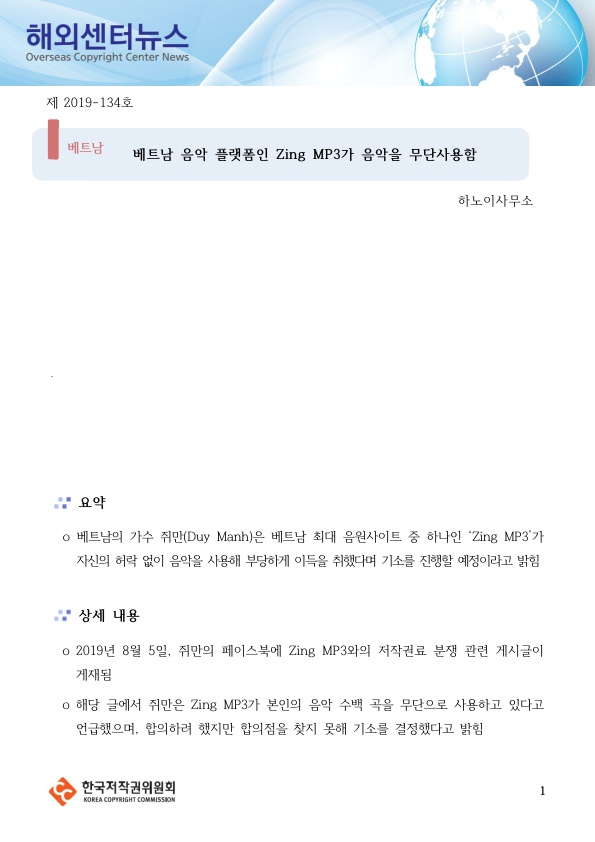 해외센터뉴스
Overseas Copyright Center News

제 2019-134호

베트남

베트남 음악 플랫폼인 Zing MP3가 음악을 무단사용함

하노이사무소

요약

o 베트남의 가수 쥐만(Duy Manh)은 베트남 최대 음원사이트 중 하나인 'Zing MP3'가 자신의 허락 없이 음악을 사용해 부당하게 이득을 취했다며 기소를 진행할 예정이라고 밝힘

상세 내용

o 2019년 8월 5일, 쥐만의 페이스북에 Zing MP3와의 저작권료 분쟁 관련 게시글이 게재됨

o 해당 글에서 쥐만은 Zing MP3가 본인의 음악 수백 곡을 무단으로 사용하고 있다고 언급했으며, 합의하려 했지만 합의점을 찾지 못해 기소를 결정했다고 밝힘

한국저작권위원회
KOREA COPYRIGHT COMMISSION

1